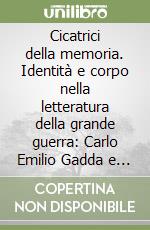 unilibro

Cicatrici della memoria. Identità e corpo nella letteratura della grande guerra: Carlo Emilio Gadda e...

COPERTINA NON DISPONIBILE